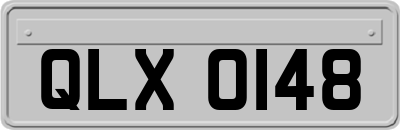 QLX 0148